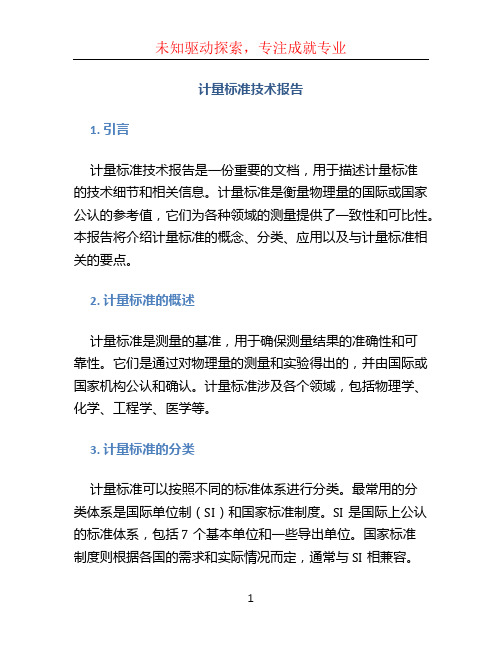 未知驱动探索，专注成就专业

计量标准技术报告

1. 引言

计量标准技术报告是一份重要的文档，用于描述计量标准的技术细节和相关信息。计量标准是衡量物理量的国际或国家公认的参考值，它们为各种领域的测量提供了一致性和可比性。本报告将介绍计量标准的概念、分类、应用以及与计量标准相关的要点。

2. 计量标准的概述

计量标准是测量的基准，用于确保测量结果的准确性和可靠性。它们是通过对物理量的测量和实验得出的，并由国际或国家机构公认和确认。计量标准涉及各个领域，包括物理学、化学、工程学、医学等。

3. 计量标准的分类

计量标准可以按照不同的标准体系进行分类。最常用的分类体系是国际单位制（SI）和国家标准制度。SI 是国际上公认的标准体系，包括 7 个基本单位和一些导出单位。国家标准制度则根据各国的需求和实际情况而定，通常与 SI 相兼容。

1